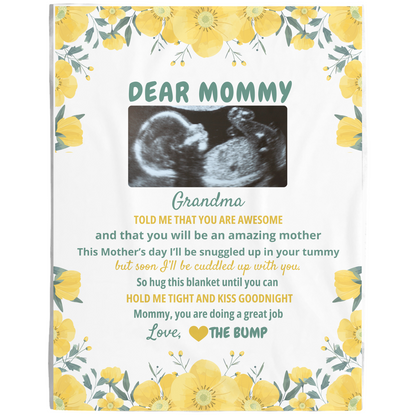 DEAR MOMMY

Grandma

TOLD ME THAT YOU ARE AWESOME

and that you will be an amazing mother

This Mother's day I'll be snuggled up in your tummy

but soon I'll be cuddled up with you.

So hug this blanket until you can

HOLD ME TIGHT AND KISS GOODNIGHT

Mommy, you are doing a great job

Love, THE BUMP